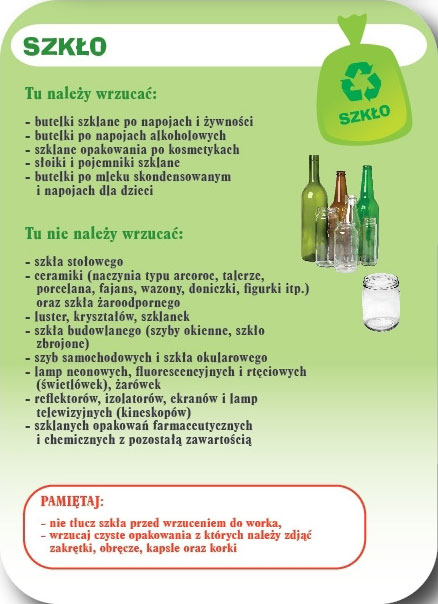 SZKŁO

SZKŁO

Tu należy wrzucać:

- butelki szklane po napojach i żywności
- butelki po napojach alkoholowych
- szklane opakowania po kosmetykach
- słoiki i pojemniki szklane
- butelki po mleku skondensowanym i napojach dla dzieci

Tu nie należy wrzucać:

- szkła stołowego
- ceramiki (naczynia typu arcoroc, talerze, porcelana, fajans, wazony, doniczki, figurki itp.) oraz szkła żaroodpornego
- luster, kryształów, szklanek
- szkła budowlanego (szyby okienne, szkło zbrojone)
- szyb samochodowych i szkła okularowego
- lamp neonowych, fluorescencyjnych i rtęciowych (świetlówek), żarówek
- reflektorów, izolatorów, ekranów i lamp telewizyjnych (kineskopów)
- szklanych opakowań farmaceutycznych i chemicznych z pozostałą zawartością

PAMIĘTAJ:

- nie tłucz szkła przed wrzuceniem do worka,
- wrzucaj czyste opakowania z których należy zdjąć zakrętki, obręcze, kapsle oraz korki